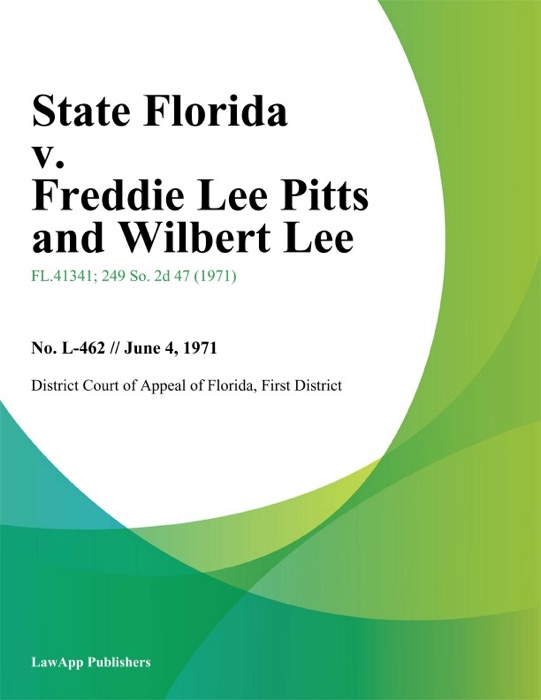 State Florida v. Freddie Lee Pitts and Wilbert Lee

FL.41341; 249 So. 2d 47 (1971)

No. L-462 // June 4, 1971

District Court of Appeal of Florida, First District

LawApp Publishers